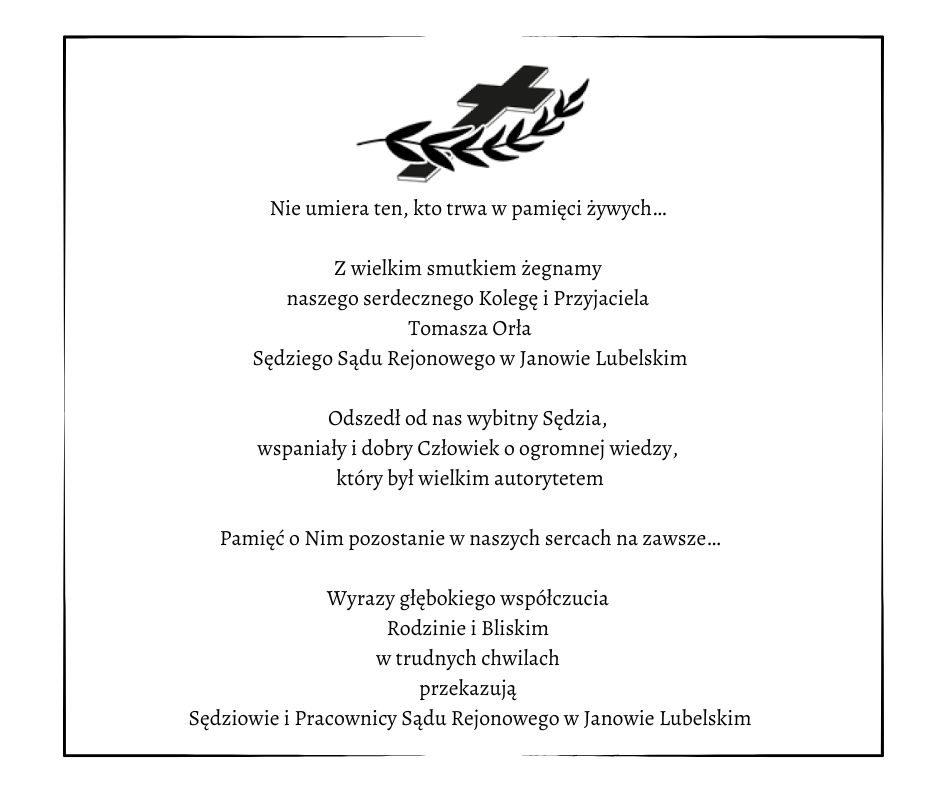 Nie umiera ten, kto trwa w pamięci żywych…

Z wielkim smutkiem żegnamy
naszego serdecznego Kolegę i Przyjaciela
Tomasza Orła
Sędziego Sądu Rejonowego w Janowie Lubelskim

Odszedł od nas wybitny Sędzia,
wspaniały i dobry Człowiek o ogromnej wiedzy,
który był wielkim autorytetem

Pamięć o Nim pozostanie w naszych sercach na zawsze…

Wyrazy głębokiego współczucia
Rodzinie i Bliskim
w trudnych chwilach
przekazują
Sędziowie i Pracownicy Sądu Rejonowego w Janowie Lubelskim